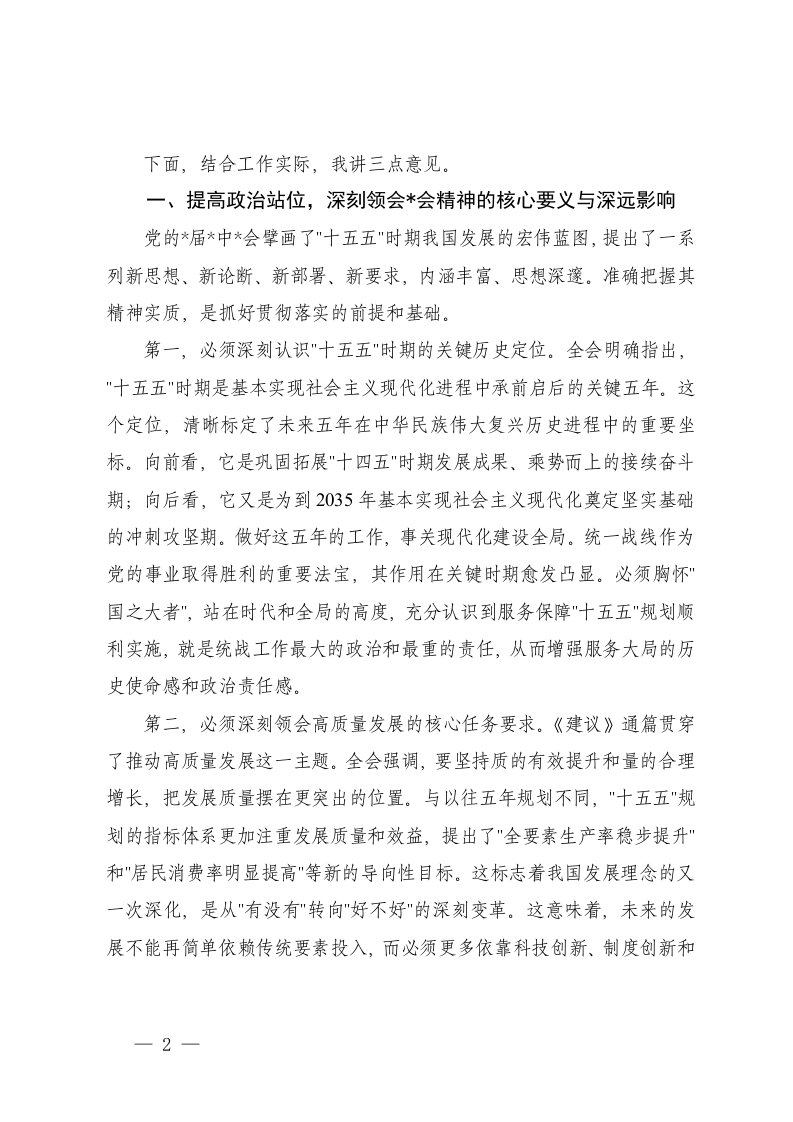 下面，结合工作实际，我讲三点意见。

一、提高政治站位，深刻领会*会精神的核心要义与深远影响

党的*届*中*会擘画了"十五五"时期我国发展的宏伟蓝图，提出了一系列新思想、新论断、新部署、新要求，内涵丰富、思想深邃。准确把握其精神实质，是抓好贯彻落实的前提和基础。

第一，必须深刻认识"十五五"时期的关键历史定位。全会明确指出，"十五五"时期是基本实现社会主义现代化进程中承前启后的关键五年。这个定位，清晰标定了未来五年在中华民族伟大复兴历史进程中的重要坐标。向前看，它是巩固拓展"十四五"时期发展成果、乘势而上的接续奋斗期；向后看，它又是为到2035年基本实现社会主义现代化奠定坚实基础的冲刺攻坚期。做好这五年的工作，事关现代化建设全局。统一战线作为党的事业取得胜利的重要法宝，其作用在关键时期愈发凸显。必须胸怀"国之大者"，站在时代和全局的高度，充分认识到服务保障"十五五"规划顺利实施，就是统战工作最大的政治和最重的责任，从而增强服务大局的历史使命感和政治责任感。

第二，必须深刻领会高质量发展的核心任务要求。《建议》通篇贯穿了推动高质量发展这一主题。全会强调，要坚持质的有效提升和量的合理增长，把发展质量摆在更突出的位置。与以往五年规划不同，"十五五"规划的指标体系更加注重发展质量和效益，提出了"全要素生产率稳步提升"和"居民消费率明显提高"等新的导向性目标。这标志着我国发展理念的又一次深化，是从"有没有"转向"好不好"的深刻变革。这意味着，未来的发展不能再简单依赖传统要素投入，而必须更多依靠科技创新、制度创新和

— 2 —